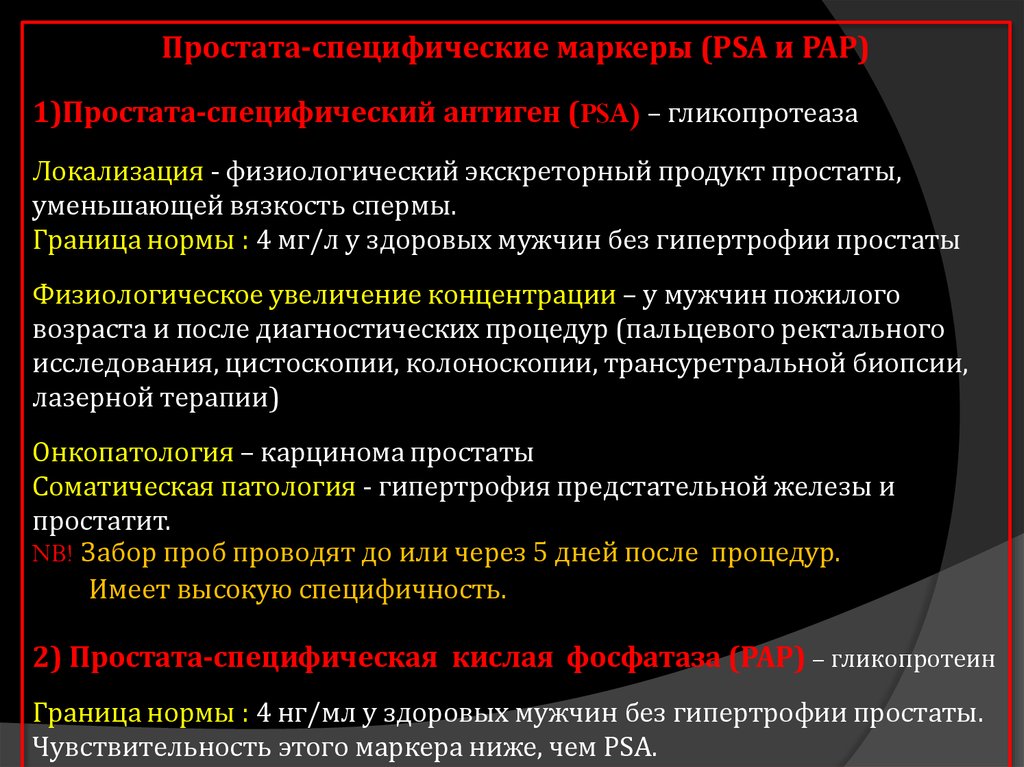 Простата-специфические маркеры (PSA и PAP)

1)Простата-специфический антиген (PSA) – гликопротеаза

Локализация - физиологический экскреторный продукт простаты, уменьшающей вязкость спермы.
Граница нормы : 4 мг/л у здоровых мужчин без гипертрофии простаты

Физиологическое увеличение концентрации – у мужчин пожилого возраста и после диагностических процедур (пальцевого ректального исследования, цистоскопии, колоноскопии, трансуретральной биопсии, лазерной терапии)

Онкопатология – карцинома простаты
Соматическая патология - гипертрофия предстательной железы и простатит.
NB! Забор проб проводят до или через 5 дней после процедур.
Имеет высокую специфичность.

2) Простата-специфическая кислая фосфатаза (PAP) – гликопротеин

Граница нормы : 4 нг/мл у здоровых мужчин без гипертрофии простаты.
Чувствительность этого маркера ниже, чем PSA.